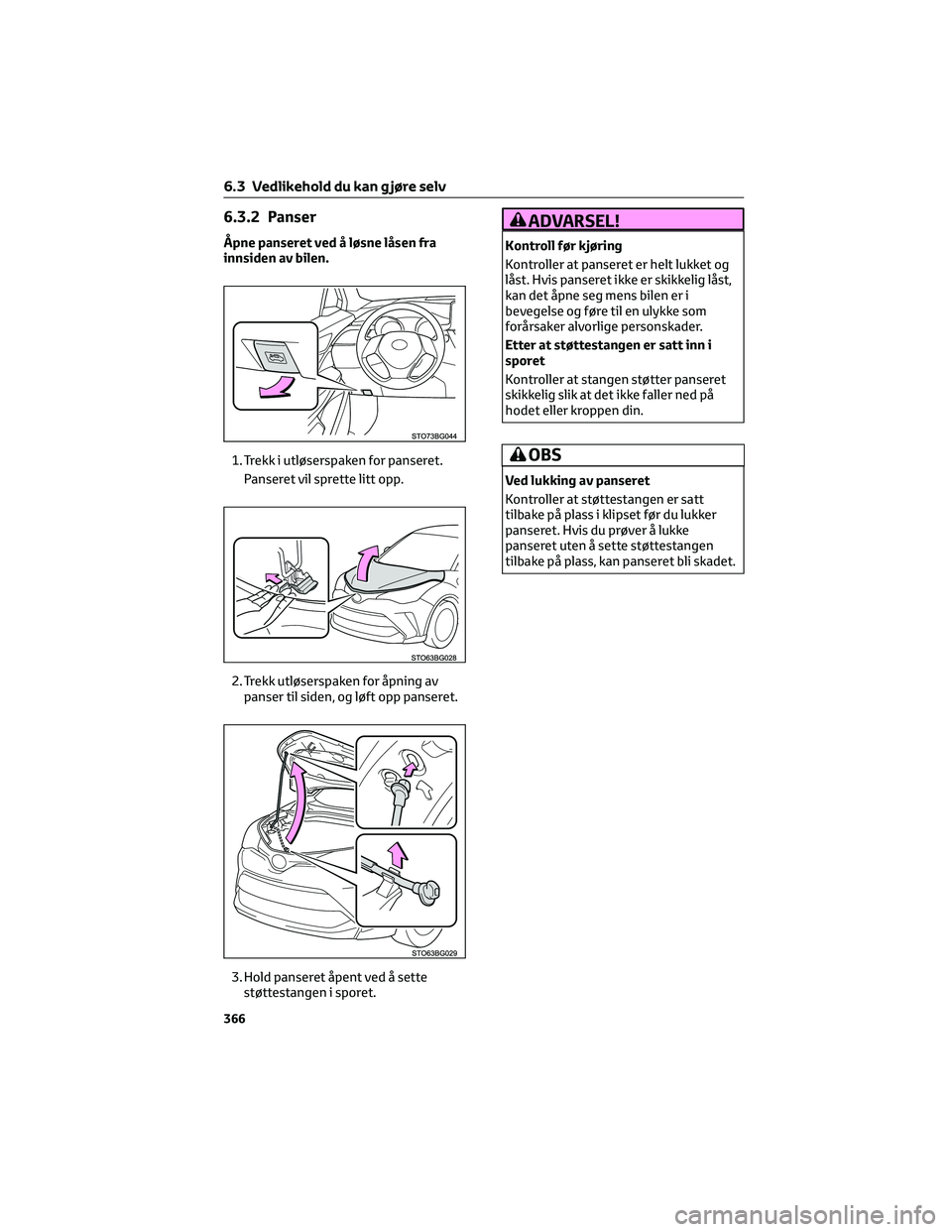 6.3 Vedlikehold du kan gjøre selv

6.3.2 Panser

Åpne panseret ved å løsne låsen fra innsiden av bilen.

STO73BG044

1. Trekk i utløserspaken for panseret.

Panseret vil sprette litt opp.

STO63BG028

2. Trekk utløserspaken for åpning av panser til siden, og løft opp panseret.

STO63BG029

3. Hold panseret åpent ved å sette støttestangen i sporet.

ADVARSEL!

Kontroll før kjøring

Kontroller at panseret er helt lukket og låst. Hvis panseret ikke er skikkelig låst, kan det åpne seg mens bilen er i bevegelse og føre til en ulykke som forårsaker alvorlige personskader.

Etter at støttestangen er satt inn i sporet

Kontroller at stangen støtter panseret skikkelig slik at det ikke faller ned på hodet eller kroppen din.

OBS

Ved lukking av panseret

Kontroller at støttestangen er satt tilbake på plass i klipset før du lukker panseret. Hvis du prøver å lukke panseret uten å sette støttestangen tilbake på plass, kan panseret bli skadet.

366

carmanualsonline.info